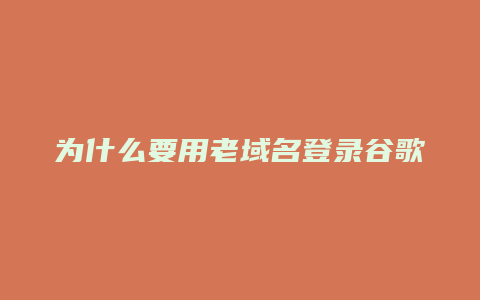 为什么要用老域名登录谷歌